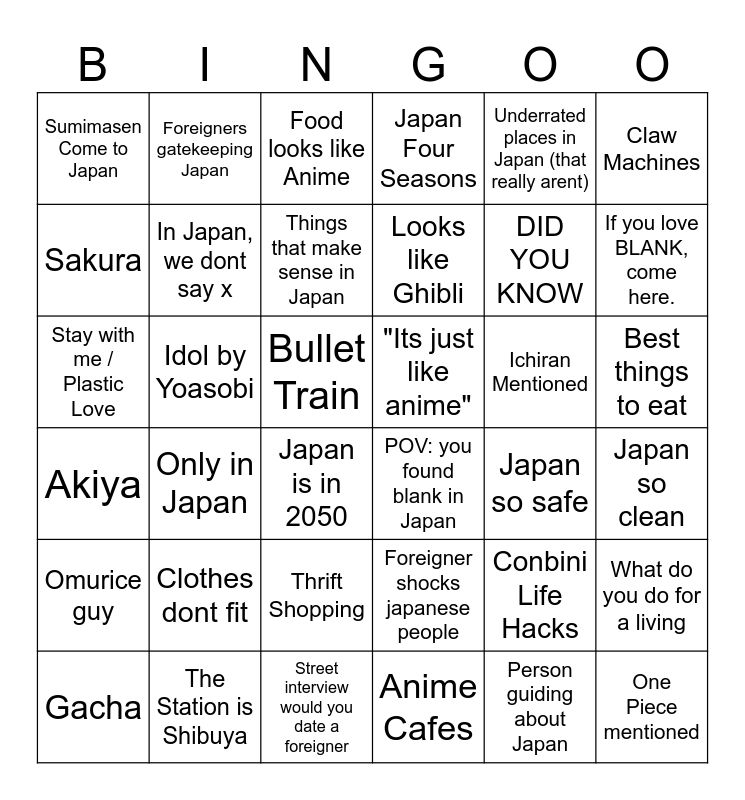 | B | I | N | G | O | O |
|---|---|---|---|---|---|
| Sumimasen Come to Japan | Foreigners gatekeeping Japan | Food looks like Anime | Japan Four Seasons | Underrated places in Japan (that really arent) | Claw Machines |
| Sakura | In Japan, we dont say x | Things that make sense in Japan | Looks like Ghibli | DID YOU KNOW | If you love BLANK, come here. |
| Stay with me / Plastic Love | Idol by Yoasobi | Bullet Train | "Its just like anime" | Ichiran Mentioned | Best things to eat |
| Akiya | Only in Japan | Japan is in 2050 | POV: you found blank in Japan | Japan so safe | Japan so clean |
| Omurice guy | Clothes dont fit | Thrift Shopping | Foreigner shocks japanese people | Conbini Life Hacks | What do you do for a living |
| Gacha | The Station is Shibuya | Street interview would you date a foreigner | Anime Cafes | Person guiding about Japan | One Piece mentioned |